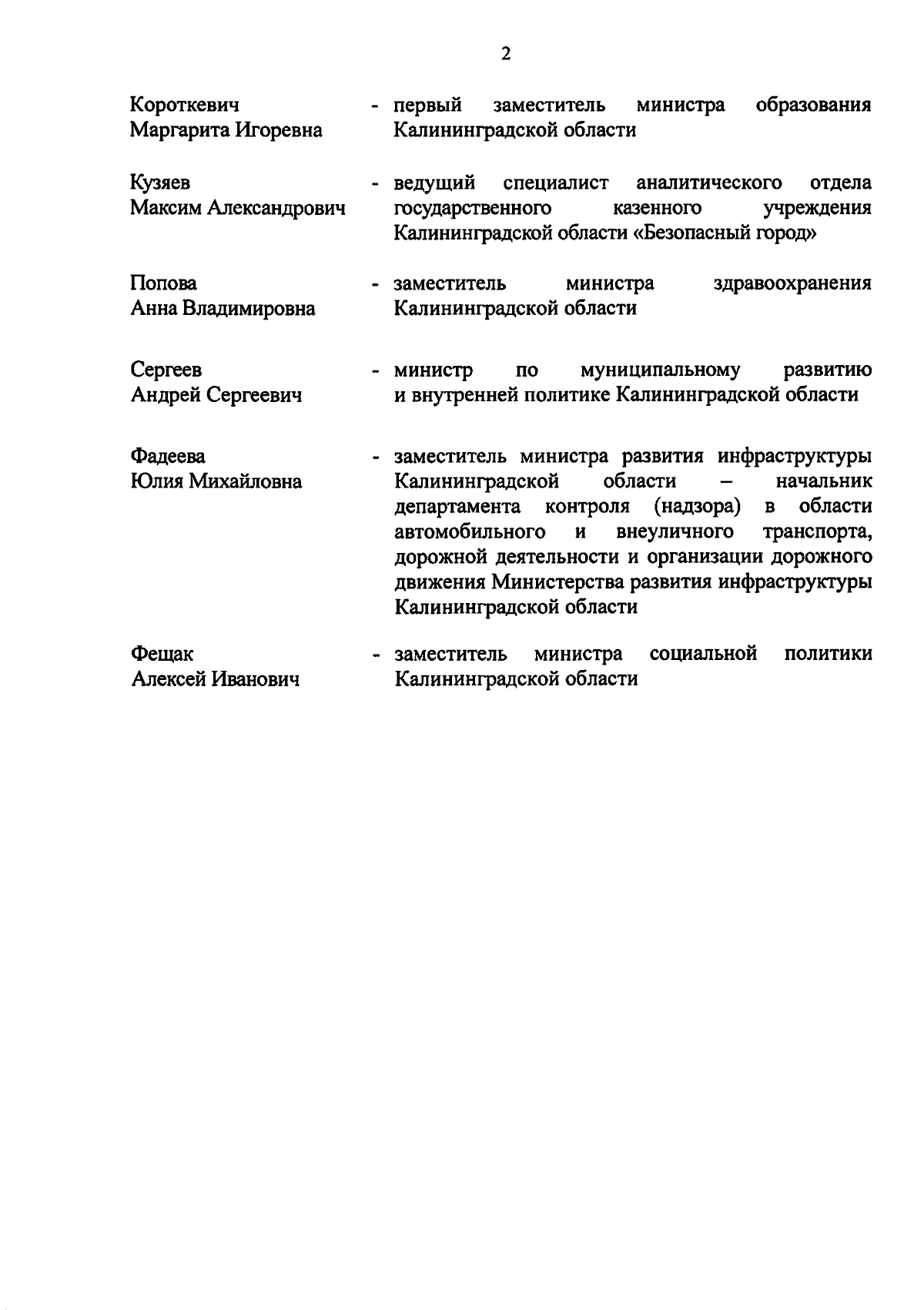 2

Короткевич Маргарита Игоревна - первый заместитель министра образования Калининградской области

Кузяев Максим Александрович - ведущий специалист аналитического отдела государственного казенного учреждения Калининградской области «Безопасный город»

Попова Анна Владимировна - заместитель министра здравоохранения Калининградской области

Сергеев Андрей Сергеевич - министр по муниципальному развитию и внутренней политике Калининградской области

Фадеева Юлия Михайловна - заместитель министра развития инфраструктуры Калининградской области – начальник департамента контроля (надзора) в области автомобильного и внеуличного транспорта, дорожной деятельности и организации дорожного движения Министерства развития инфраструктуры Калининградской области

Фещак Алексей Иванович - заместитель министра социальной политики Калининградской области